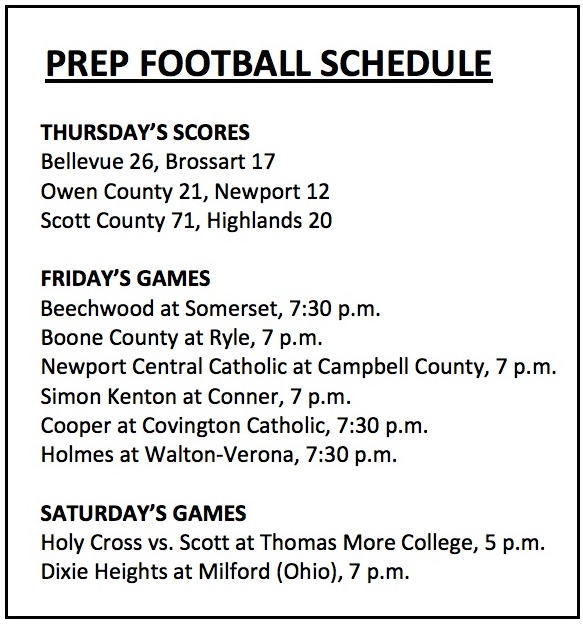 PREP FOOTBALL SCHEDULE

THURSDAY'S SCORES
Bellevue 26, Brossart 17
Owen County 21, Newport 12
Scott County 71, Highlands 20

FRIDAY'S GAMES
Beechwood at Somerset, 7:30 p.m.
Boone County at Ryle, 7 p.m.
Newport Central Catholic at Campbell County, 7 p.m.
Simon Kenton at Conner, 7 p.m.
Cooper at Covington Catholic, 7:30 p.m.
Holmes at Walton-Verona, 7:30 p.m.

SATURDAY'S GAMES
Holy Cross vs. Scott at Thomas More College, 5 p.m.
Dixie Heights at Milford (Ohio), 7 p.m.